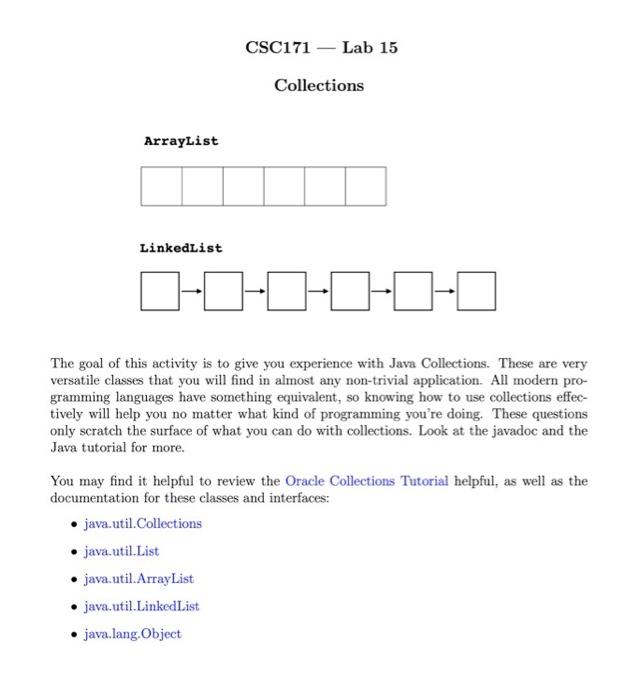 CSC171 — Lab 15

Collections

ArrayList

LinkedList

The goal of this activity is to give you experience with Java Collections. These are very versatile classes that you will find in almost any non-trivial application. All modern programming languages have something equivalent, so knowing how to use collections effectively will help you no matter what kind of programming you're doing. These questions only scratch the surface of what you can do with collections. Look at the javadoc and the Java tutorial for more.

You may find it helpful to review the Oracle Collections Tutorial helpful, as well as the documentation for these classes and interfaces:

• java.util.Collections
• java.util.List
• java.util.ArrayList
• java.util.LinkedList
• java.lang.Object